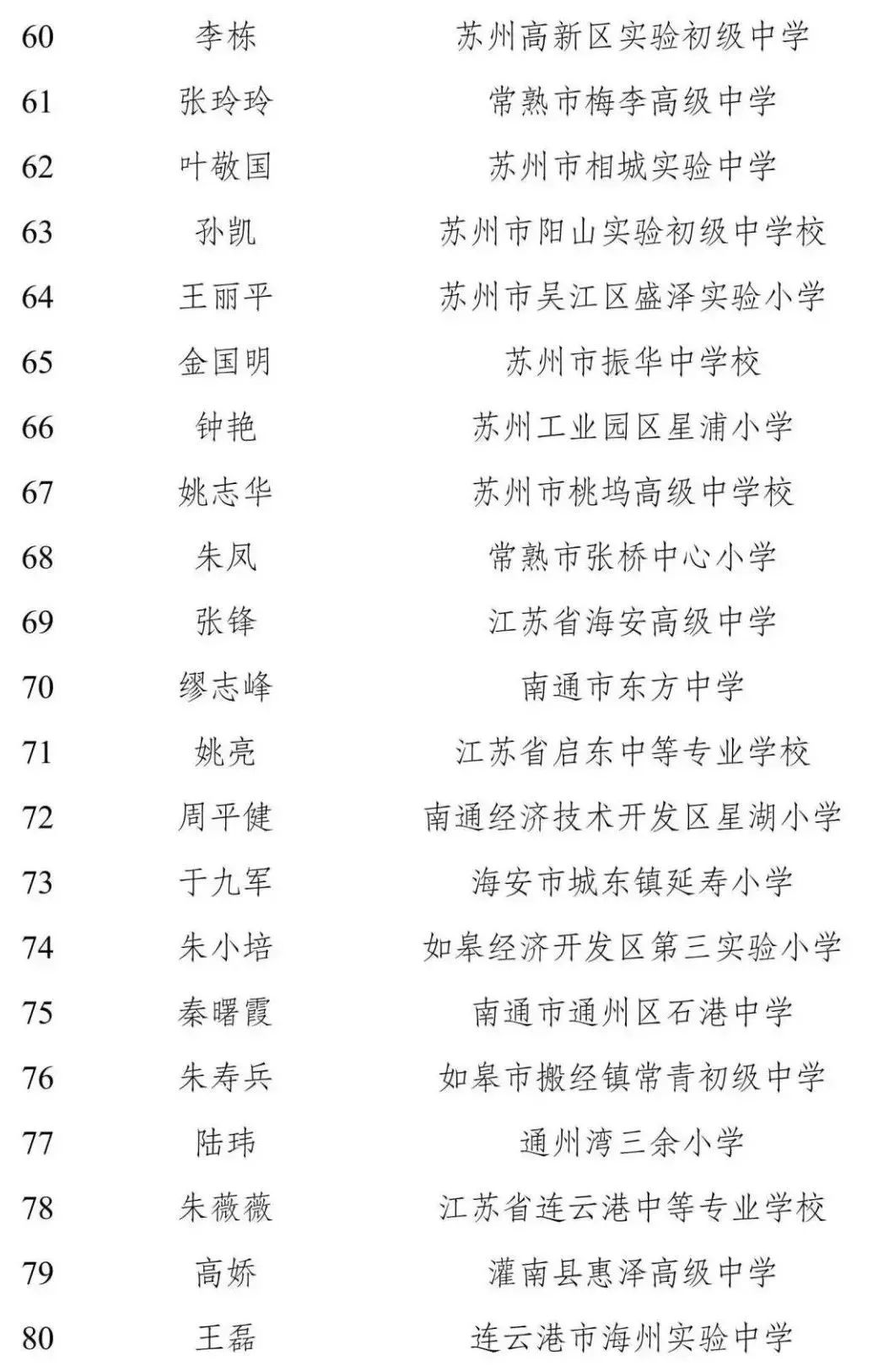 | | | |
|---|---|---|
| 60 | 李栋 | 苏州高新区实验初级中学 |
| 61 | 张玲玲 | 常熟市梅李高级中学 |
| 62 | 叶敬国 | 苏州市相城实验中学 |
| 63 | 孙凯 | 苏州市阳山实验初级中学校 |
| 64 | 王丽平 | 苏州市吴江区盛泽实验小学 |
| 65 | 金国明 | 苏州市振华中学校 |
| 66 | 钟艳 | 苏州工业园区星浦小学 |
| 67 | 姚志华 | 苏州市桃坞高级中学校 |
| 68 | 朱凤 | 常熟市张桥中心小学 |
| 69 | 张锋 | 江苏省海安高级中学 |
| 70 | 缪志峰 | 南通市东方中学 |
| 71 | 姚亮 | 江苏省启东中等专业学校 |
| 72 | 周平健 | 南通经济技术开发区星湖小学 |
| 73 | 于九军 | 海安市城东镇延寿小学 |
| 74 | 朱小培 | 如皋经济开发区第三实验小学 |
| 75 | 秦曙霞 | 南通市通州区石港中学 |
| 76 | 朱寿兵 | 如皋市搬经镇常青初级中学 |
| 77 | 陆玮 | 通州湾三余小学 |
| 78 | 朱薇薇 | 江苏省连云港中等专业学校 |
| 79 | 高娇 | 灌南县惠泽高级中学 |
| 80 | 王磊 | 连云港市海州实验中学 |